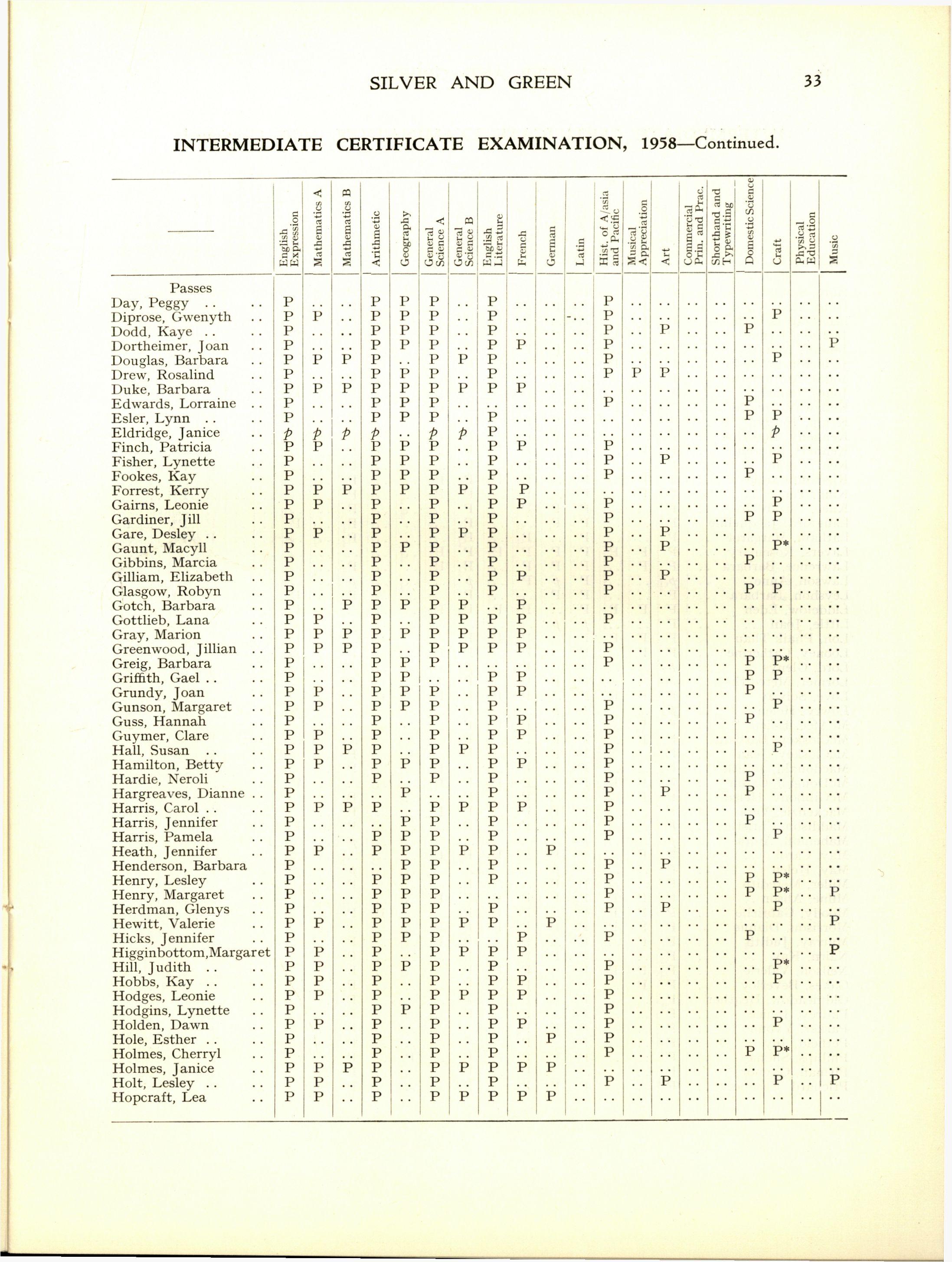 SILVER AND GREEN 33

INTERMEDIATE CERTIFICATE EXAMINATION, 1958—Continued.

| —— | English Expression | Mathematics A | Mathematics B | Arithmetic | Geography | General Science A | General Science B | English Literature | French | German | Latin | Hist. of A/asia and Pacific | Musical Appreciation | Art | Commercial Prin. and Prac. | Shorthand and Typewriting | Domestic Science | Craft | Physical Education | Music |
|---|---|---|---|---|---|---|---|---|---|---|---|---|---|---|---|---|---|---|---|---|
| Passes | | | | | | | | | | | | | | | | | | | | |
| Day, Peggy .. .. | P | .. | .. | P | P | P | .. | P | .. | .. | .. | P | .. | .. | .. | .. | .. | .. | .. | .. |
| Diprose, Gwenyth .. | P | P | .. | P | P | P | .. | P | .. | .. | .. | P | .. | .. | .. | .. | .. | P | .. | .. |
| Dodd, Kaye .. .. | P | .. | .. | P | P | P | .. | P | .. | .. | .. | P | .. | P | .. | .. | P | .. | .. | .. |
| Dortheimer, Joan .. | P | .. | .. | P | P | P | .. | P | P | .. | .. | P | .. | .. | .. | .. | .. | .. | .. | P |
| Douglas, Barbara .. | P | P | P | P | .. | P | P | P | .. | .. | .. | P | .. | .. | .. | .. | .. | P | .. | .. |
| Drew, Rosalind .. | P | .. | .. | P | P | P | .. | P | .. | .. | .. | P | P | P | .. | .. | .. | .. | .. | .. |
| Duke, Barbara .. | P | P | P | P | P | P | P | P | P | .. | .. | .. | .. | .. | .. | .. | .. | .. | .. | .. |
| Edwards, Lorraine .. | P | .. | .. | P | P | P | .. | .. | .. | .. | .. | P | .. | .. | .. | .. | P | .. | .. | .. |
| Esler, Lynn .. .. | P | .. | .. | P | P | P | .. | P | .. | .. | .. | .. | .. | .. | .. | .. | P | P | .. | .. |
| Eldridge, Janice .. | p | p | p | p | .. | p | p | P | .. | .. | .. | .. | .. | .. | .. | .. | .. | p | .. | .. |
| Finch, Patricia .. | P | P | .. | P | P | P | .. | P | P | .. | .. | P | .. | .. | .. | .. | .. | .. | .. | .. |
| Fisher, Lynette .. | P | .. | .. | P | P | P | .. | P | .. | .. | .. | P | .. | P | .. | .. | .. | P | .. | .. |
| Fookes, Kay .. | P | .. | .. | P | P | P | .. | P | .. | .. | .. | P | .. | .. | .. | .. | P | .. | .. | .. |
| Forrest, Kerry .. | P | P | P | P | P | P | P | P | P | .. | .. | .. | .. | .. | .. | .. | .. | .. | .. | .. |
| Gairns, Leonie .. | P | P | .. | P | .. | P | .. | P | P | .. | .. | P | .. | .. | .. | .. | .. | P | .. | .. |
| Gardiner, Jill .. | P | .. | .. | P | .. | P | .. | P | .. | .. | .. | P | .. | .. | .. | .. | P | P | .. | .. |
| Gare, Desley .. .. | P | P | .. | P | .. | P | P | P | .. | .. | .. | P | .. | P | .. | .. | .. | .. | .. | .. |
| Gaunt, Macyll .. | P | .. | .. | P | P | P | .. | P | .. | .. | .. | P | .. | P | .. | .. | .. | P* | .. | .. |
| Gibbins, Marcia .. | P | .. | .. | P | .. | P | .. | P | .. | .. | .. | P | .. | .. | .. | .. | P | .. | .. | .. |
| Gilliam, Elizabeth .. | P | .. | .. | P | .. | P | .. | P | P | .. | .. | P | .. | P | .. | .. | .. | .. | .. | .. |
| Glasgow, Robyn .. | P | .. | .. | P | .. | P | .. | P | .. | .. | .. | P | .. | .. | .. | .. | P | P | .. | .. |
| Gotch, Barbara .. | P | .. | P | P | P | P | P | .. | P | .. | .. | .. | .. | .. | .. | .. | .. | .. | .. | .. |
| Gottlieb, Lana .. | P | P | .. | P | .. | P | P | P | P | .. | .. | P | .. | .. | .. | .. | .. | .. | .. | .. |
| Gray, Marion .. | P | P | P | P | P | P | P | P | P | .. | .. | .. | .. | .. | .. | .. | .. | .. | .. | .. |
| Greenwood, Jillian .. | P | P | P | P | .. | P | P | P | P | .. | .. | P | .. | .. | .. | .. | .. | .. | .. | .. |
| Greig, Barbara .. | P | .. | .. | P | P | P | .. | .. | .. | .. | .. | P | .. | .. | .. | .. | P | P* | .. | .. |
| Griffith, Gael .. .. | P | .. | .. | P | P | .. | .. | P | P | .. | .. | .. | .. | .. | .. | .. | P | P | .. | .. |
| Grundy, Joan .. | P | P | .. | P | P | P | .. | P | P | .. | .. | .. | .. | .. | .. | .. | P | .. | .. | .. |
| Gunson, Margaret .. | P | P | .. | P | P | P | .. | P | .. | .. | .. | P | .. | .. | .. | .. | .. | P | .. | .. |
| Guss, Hannah .. | P | .. | .. | P | .. | P | .. | P | P | .. | .. | P | .. | .. | .. | .. | P | .. | .. | .. |
| Guymer, Clare .. | P | P | .. | P | .. | P | .. | P | P | .. | .. | P | .. | .. | .. | .. | .. | .. | .. | .. |
| Hall, Susan .. .. | P | P | P | P | .. | P | P | P | .. | .. | .. | P | .. | .. | .. | .. | .. | P | .. | .. |
| Hamilton, Betty .. | P | P | .. | P | P | P | .. | P | P | .. | .. | P | .. | .. | .. | .. | .. | .. | .. | .. |
| Hardie, Neroli .. | P | .. | .. | P | .. | P | .. | P | .. | .. | .. | P | .. | .. | .. | .. | P | .. | .. | .. |
| Hargreaves, Dianne .. | P | .. | .. | .. | P | .. | .. | P | .. | .. | .. | P | .. | P | .. | .. | P | .. | .. | .. |
| Harris, Carol .. .. | P | P | P | P | .. | P | P | P | P | .. | .. | P | .. | .. | .. | .. | .. | .. | .. | .. |
| Harris, Jennifer .. | P | .. | .. | .. | P | P | .. | P | .. | .. | .. | P | .. | .. | .. | .. | P | .. | .. | .. |
| Harris, Pamela .. | P | .. | .. | P | P | P | .. | P | .. | .. | .. | P | .. | .. | .. | .. | .. | P | .. | .. |
| Heath, Jennifer .. | P | P | .. | P | P | P | P | P | .. | P | .. | .. | .. | .. | .. | .. | .. | .. | .. | .. |
| Henderson, Barbara | P | .. | .. | .. | P | P | .. | P | .. | .. | .. | P | .. | P | .. | .. | .. | .. | .. | .. |
| Henry, Lesley .. | P | .. | .. | P | P | P | .. | P | .. | .. | .. | P | .. | .. | .. | .. | P | P* | .. | .. |
| Henry, Margaret .. | P | .. | .. | P | P | P | .. | .. | .. | .. | .. | P | .. | .. | .. | .. | P | P* | .. | P |
| Herdman, Glenys .. | P | .. | .. | P | P | P | .. | P | .. | .. | .. | P | .. | P | .. | .. | .. | P | .. | .. |
| Hewitt, Valerie .. | P | P | .. | P | P | P | P | P | .. | P | .. | .. | .. | .. | .. | .. | .. | .. | .. | P |
| Hicks, Jennifer .. | P | .. | .. | P | P | P | .. | .. | P | .. | .. | P | .. | .. | .. | .. | P | .. | .. | .. |
| Higginbottom,Margaret | P | P | .. | P | .. | P | P | P | P | .. | .. | .. | .. | .. | .. | .. | .. | .. | .. | P |
| Hill, Judith .. .. | P | P | .. | P | P | P | .. | P | .. | .. | .. | P | .. | .. | .. | .. | .. | P* | .. | .. |
| Hobbs, Kay .. .. | P | P | .. | P | .. | P | .. | P | P | .. | .. | P | .. | .. | .. | .. | .. | P | .. | .. |
| Hodges, Leonie .. | P | P | .. | P | .. | P | P | P | P | .. | .. | P | .. | .. | .. | .. | .. | .. | .. | .. |
| Hodgins, Lynette .. | P | .. | .. | P | P | P | .. | P | .. | .. | .. | P | .. | .. | .. | .. | .. | .. | .. | .. |
| Holden, Dawn .. | P | P | .. | P | .. | P | .. | P | P | .. | .. | P | .. | .. | .. | .. | .. | P | .. | .. |
| Hole, Esther .. .. | P | .. | .. | P | .. | P | .. | P | .. | P | .. | P | .. | .. | .. | .. | .. | .. | .. | .. |
| Holmes, Cherryl .. | P | .. | .. | P | .. | P | .. | P | .. | .. | .. | P | .. | .. | .. | .. | P | P* | .. | .. |
| Holmes, Janice .. | P | P | P | P | .. | P | P | P | P | P | .. | .. | .. | .. | .. | .. | .. | .. | .. | .. |
| Holt, Lesley .. .. | P | P | .. | P | .. | P | .. | P | .. | .. | .. | P | .. | P | .. | .. | .. | P | .. | P |
| Hopcraft, Lea .. | P | P | .. | P | .. | P | P | P | P | P | .. | .. | .. | .. | .. | .. | .. | .. | .. | .. |